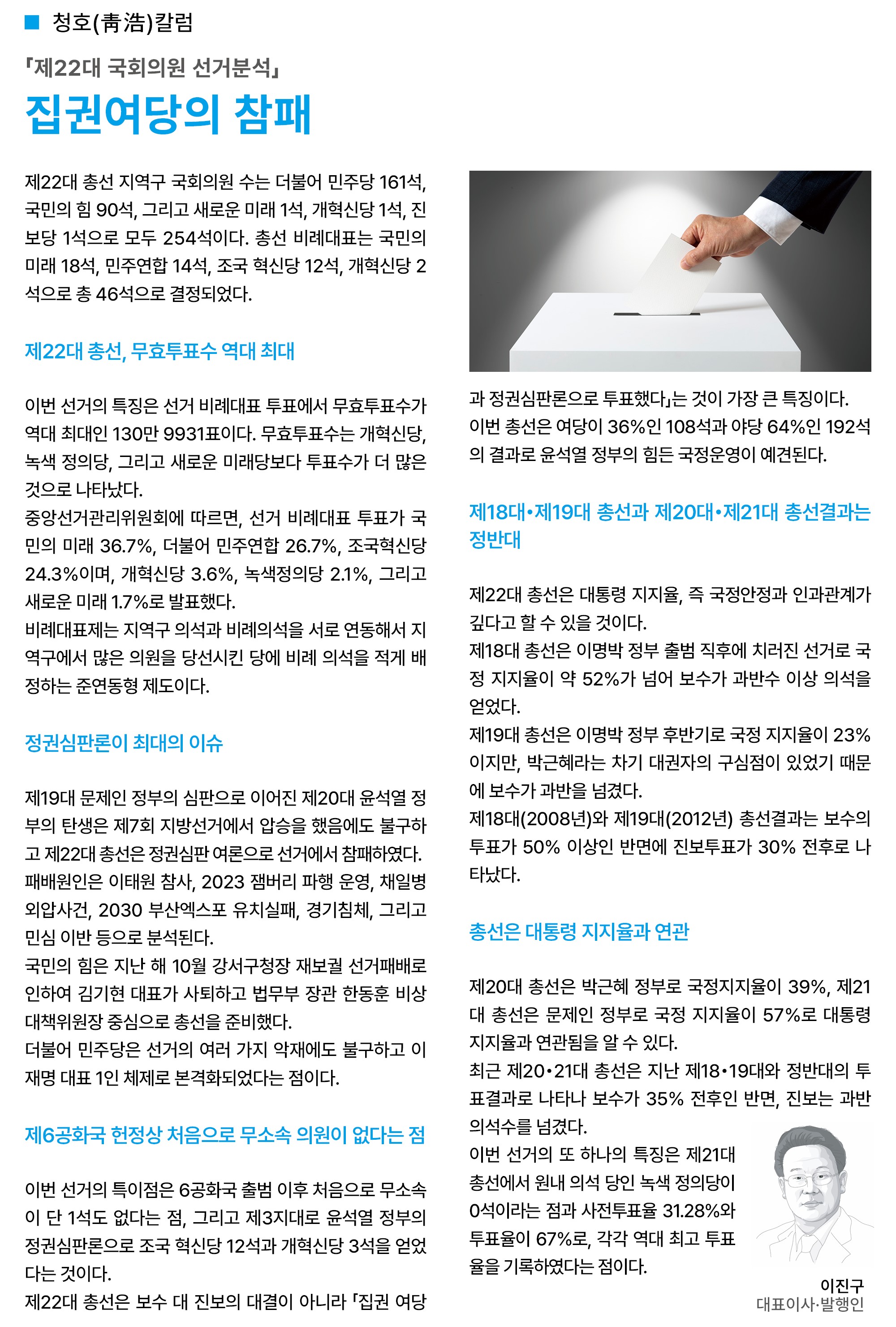 ■ 청호(靑浩)칼럼

「제22대 국회의원 선거분석」

집권여당의 참패

제22대 총선 지역구 국회의원 수는 더불어 민주당 161석, 국민의 힘 90석, 그리고 새로운 미래 1석, 개혁신당 1석, 진보당 1석으로 모두 254석이다. 총선 비례대표는 국민의 미래 18석, 민주연합 14석, 조국 혁신당 12석, 개혁신당 2석으로 총 46석으로 결정되었다.

제22대 총선, 무효투표수 역대 최대

이번 선거의 특징은 선거 비례대표 투표에서 무효투표수가 역대 최대인 130만 9931표이다. 무효투표수는 개혁신당, 녹색 정의당, 그리고 새로운 미래당보다 투표수가 더 많은 것으로 나타났다.
중앙선거관리위원회에 따르면, 선거 비례대표 투표가 국민의 미래 36.7%, 더불어 민주연합 26.7%, 조국혁신당 24.3%이며, 개혁신당 3.6%, 녹색정의당 2.1%, 그리고 새로운 미래 1.7%로 발표했다.
비례대표제는 지역구 의석과 비례의석을 서로 연동해서 지역구에서 많은 의원을 당선시킨 당에 비례 의석을 적게 배정하는 준연동형 제도이다.

정권심판론이 최대의 이슈

제19대 문제인 정부의 심판으로 이어진 제20대 윤석열 정부의 탄생은 제7회 지방선거에서 압승을 했음에도 불구하고 제22대 총선은 정권심판 여론으로 선거에서 참패하였다.
패배원인은 이태원 참사, 2023 잼버리 파행 운영, 채일병 외압사건, 2030 부산엑스포 유치실패, 경기침체, 그리고 민심 이반 등으로 분석된다.
국민의 힘은 지난 해 10월 강서구청장 재보궐 선거패배로 인하여 김기현 대표가 사퇴하고 법무부 장관 한동훈 비상대책위원장 중심으로 총선을 준비했다.
더불어 민주당은 선거의 여러 가지 악재에도 불구하고 이재명 대표 1인 체제로 본격화되었다는 점이다.

제6공화국 헌정상 처음으로 무소속 의원이 없다는 점

이번 선거의 특이점은 6공화국 출범 이후 처음으로 무소속이 단 1석도 없다는 점, 그리고 제3지대로 윤석열 정부의 정권심판론으로 조국 혁신당 12석과 개혁신당 3석을 얻었다는 것이다.
제22대 총선은 보수 대 진보의 대결이 아니라 「집권 여당과 정권심판론으로 투표했다」는 것이 가장 큰 특징이다.
이번 총선은 여당이 36%인 108석과 야당 64%인 192석의 결과로 윤석열 정부의 힘든 국정운영이 예견된다.

제18대•제19대 총선과 제20대•제21대 총선결과는 정반대

제22대 총선은 대통령 지지율, 즉 국정안정과 인과관계가 깊다고 할 수 있을 것이다.
제18대 총선은 이명박 정부 출범 직후에 치러진 선거로 국정 지지율이 약 52%가 넘어 보수가 과반수 이상 의석을 얻었다.
제19대 총선은 이명박 정부 후반기로 국정 지지율이 23%이지만, 박근혜라는 차기 대권자의 구심점이 있었기 때문에 보수가 과반을 넘겼다.
제18대(2008년)와 제19대(2012년) 총선결과는 보수의 투표가 50% 이상인 반면에 진보투표가 30% 전후로 나타났다.

총선은 대통령 지지율과 연관

제20대 총선은 박근혜 정부로 국정지지율이 39%, 제21대 총선은 문제인 정부로 국정 지지율이 57%로 대통령 지지율과 연관됨을 알 수 있다.
최근 제20•21대 총선은 지난 제18•19대와 정반대의 투표결과로 나타나 보수가 35% 전후인 반면, 진보는 과반 의석수를 넘겼다.
이번 선거의 또 하나의 특징은 제21대 총선에서 원내 의석 당인 녹색 정의당이 0석이라는 점과 사전투표율 31.28%와 투표율이 67%로, 각각 역대 최고 투표율을 기록하였다는 점이다.

이진구
대표이사·발행인